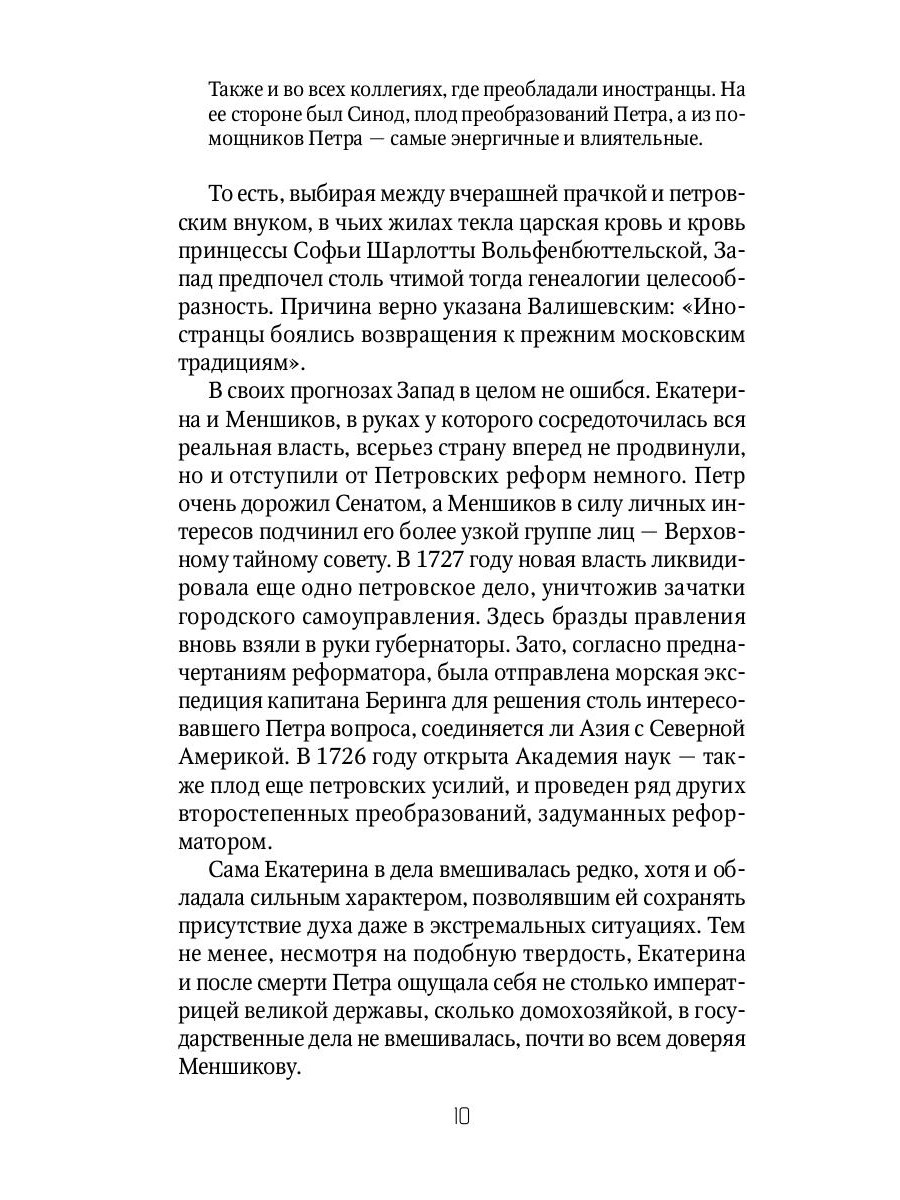 Также и во всех коллегиях, где преобладали иностранцы. На ее стороне был Синод, плод преобразований Петра, а из помощников Петра — самые энергичные и влиятельные.

То есть, выбирая между вчерашней прачкой и петровским внуком, в чьих жилах текла царская кровь и кровь принцессы Софьи Шарлотты Вольфенбюттельской, Запад предпочел столь чтимой тогда генеалогии целесообразность. Причина верно указана Валишевским: «Иностранцы боялись возвращения к прежним московским традициям».

В своих прогнозах Запад в целом не ошибся. Екатерина и Меншиков, в руках у которого сосредоточилась вся реальная власть, всерьез страну вперед не продвинули, но и отступили от Петровских реформ немного. Петр очень дорожил Сенатом, а Меншиков в силу личных интересов подчинил его более узкой группе лиц — Верховному тайному совету. В 1727 году новая власть ликвидировала еще одно петровское дело, уничтожив зачатки городского самоуправления. Здесь бразды правления вновь взяли в руки губернаторы. Зато, согласно предначертаниям реформатора, была отправлена морская экспедиция капитана Беринга для решения столь интересовавшего Петра вопроса, соединяется ли Азия с Северной Америкой. В 1726 году открыта Академия наук — также плод еще петровских усилий, и проведен ряд других второстепенных преобразований, задуманных реформатором.

Сама Екатерина в дела вмешивалась редко, хотя и обладала сильным характером, позволявшим ей сохранять присутствие духа даже в экстремальных ситуациях. Тем не менее, несмотря на подобную твердость, Екатерина и после смерти Петра ощущала себя не столько императрицей великой державы, сколько домохозяйкой, в государственные дела не вмешивалась, почти во всем доверяя Меншикову.

10